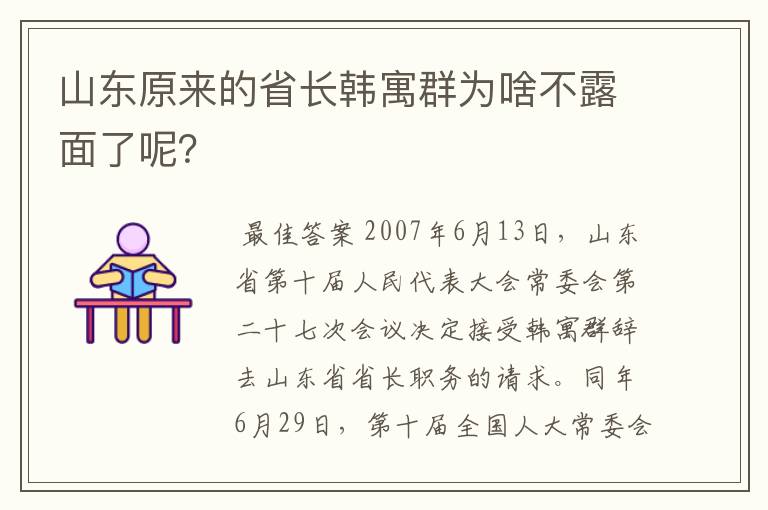 山东原来的省长韩寓群为啥不露面了呢?

最佳答案 2007年6月13日，山东省第十届人民代表大会常委会第二十七次会议决定接受韩寓群辞去山东省省长职务的请求。同年6月29日，第十届全国人大常委会